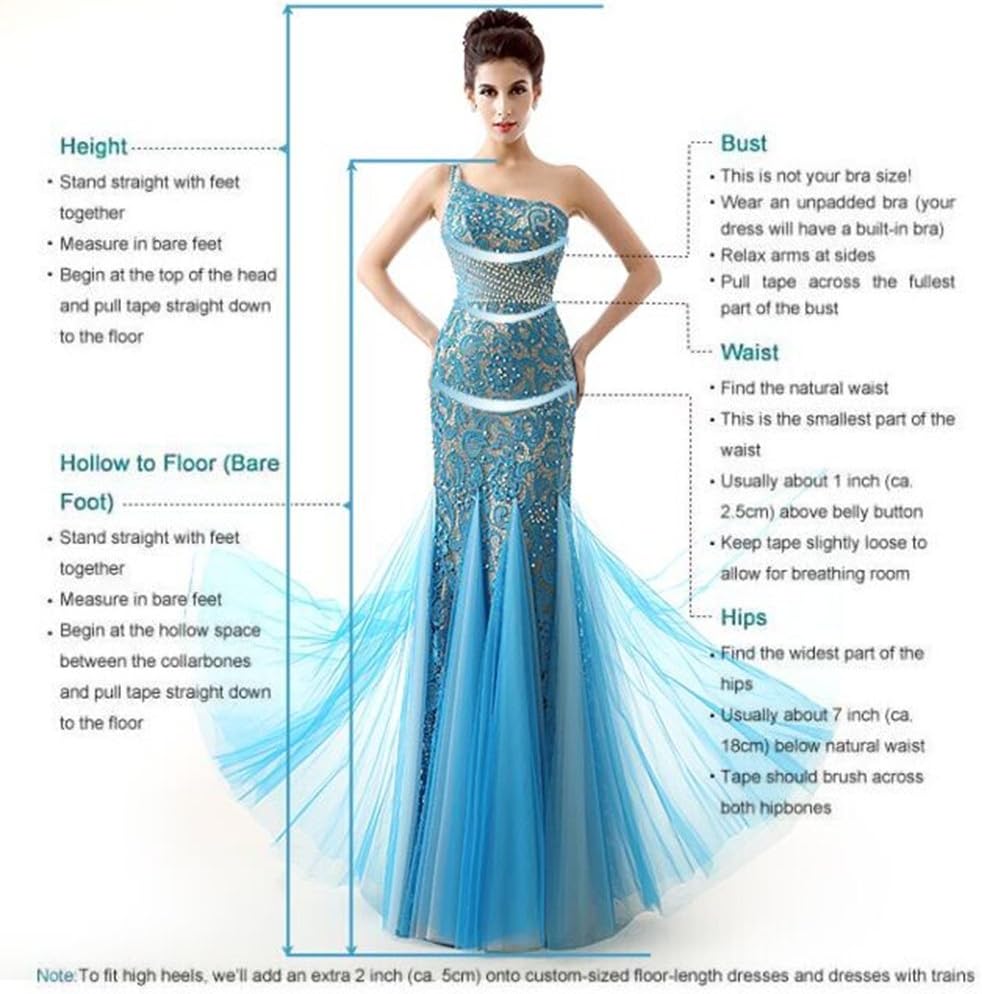 Height
• Stand straight with feet together
• Measure in bare feet
• Begin at the top of the head and pull tape straight down to the floor

Hollow to Floor (Bare Foot)
• Stand straight with feet together
• Measure in bare feet
• Begin at the hollow space between the collarbones and pull tape straight down to the floor

Bust
• This is not your bra size!
• Wear an unpadded bra (your dress will have a built-in bra)
• Relax arms at sides
• Pull tape across the fullest part of the bust

Waist
• Find the natural waist
• This is the smallest part of the waist
• Usually about 1 inch (ca. 2.5cm) above belly button
• Keep tape slightly loose to allow for breathing room

Hips
• Find the widest part of the hips
• Usually about 7 inch (ca. 18cm) below natural waist
• Tape should brush across both hipbones

Note:To fit high heels, we'll add an extra 2 inch (ca. 5cm) onto custom-sized floor-length dresses and dresses with trains